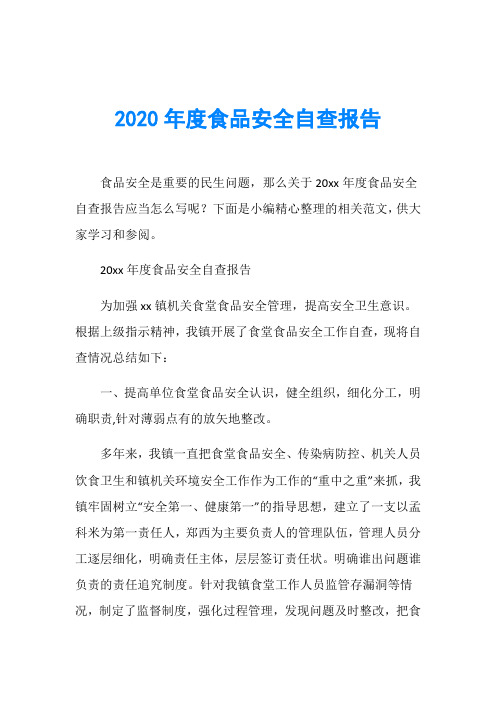 2020 年度食品安全自查报告

食品安全是重要的民生问题，那么关于 20xx 年度食品安全自查报告应当怎么写呢？下面是小编精心整理的相关范文，供大家学习和参阅。

20xx 年度食品安全自查报告

为加强 xx 镇机关食堂食品安全管理，提高安全卫生意识。根据上级指示精神，我镇开展了食堂食品安全工作自查，现将自查情况总结如下：

一、提高单位食堂食品安全认识，健全组织，细化分工，明确职责,针对薄弱点有的放矢地整改。

多年来，我镇一直把食堂食品安全、传染病防控、机关人员饮食卫生和镇机关环境安全工作作为工作的“重中之重”来抓，我镇牢固树立“安全第一、健康第一”的指导思想，建立了一支以孟科来为第一责任人，郑西为主要负责人的管理队伍，管理人员分工逐层细化，明确责任主体，层层签订责任状。明确谁出问题谁负责的责任追究制度。针对我镇食堂工作人员监管存漏洞等情况，制定了监督制度，强化过程管理，发现问题及时整改，把食